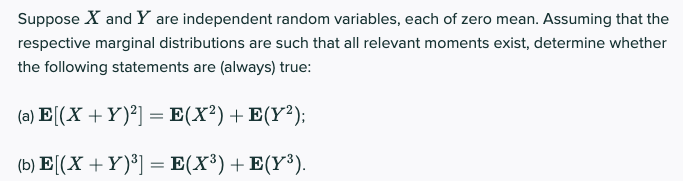 Suppose $X$ and $Y$ are independent random variables, each of zero mean. Assuming that the respective marginal distributions are such that all relevant moments exist, determine whether the following statements are (always) true:

(a) $\mathbf{E}[(X+Y)^2] = \mathbf{E}(X^2) + \mathbf{E}(Y^2)$;

(b) $\mathbf{E}[(X+Y)^3] = \mathbf{E}(X^3) + \mathbf{E}(Y^3)$.